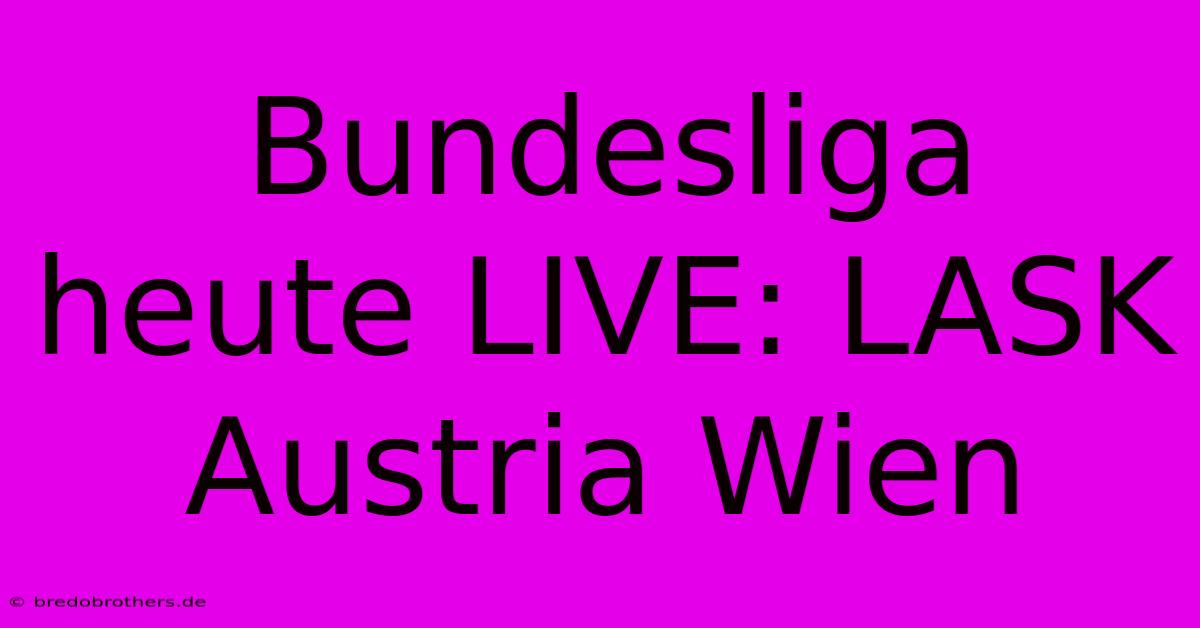 Bundesliga heute LIVE: LASK Austria Wien

© bredobrothers.de